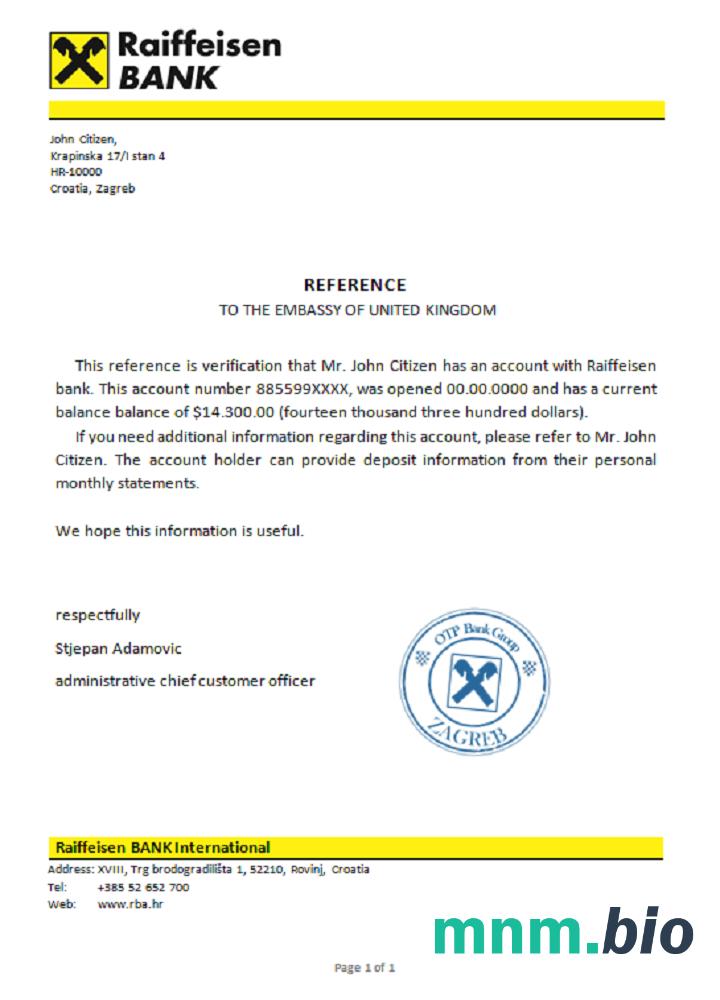 Raiffeisen BANK

John Citizen,
Krapinska 17/I stan 4
HR-10000
Croatia, Zagreb

REFERENCE
TO THE EMBASSY OF UNITED KINGDOM

This reference is verification that Mr. John Citizen has an account with Raiffeisen bank. This account number 885599XXXX, was opened 00.00.0000 and has a current balance balance of $14.300.00 (fourteen thousand three hundred dollars).

If you need additional information regarding this account, please refer to Mr. John Citizen. The account holder can provide deposit information from their personal monthly statements.

We hope this information is useful.

respectfully
Stjepan Adamovic
administrative chief customer officer

OTP Bank Group
ZAGREB

Raiffeisen BANK International
Address: XVIII, Trg brodogradilišta 1, 52210, Rovinj, Croatia
Tel: +385 52 652 700
Web: www.rba.hr

mnm.bio

Page 1 of 1